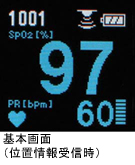 1001
SpO2 [%]
97
PR [bpm]
60
基本画面
（位置情報受信時）